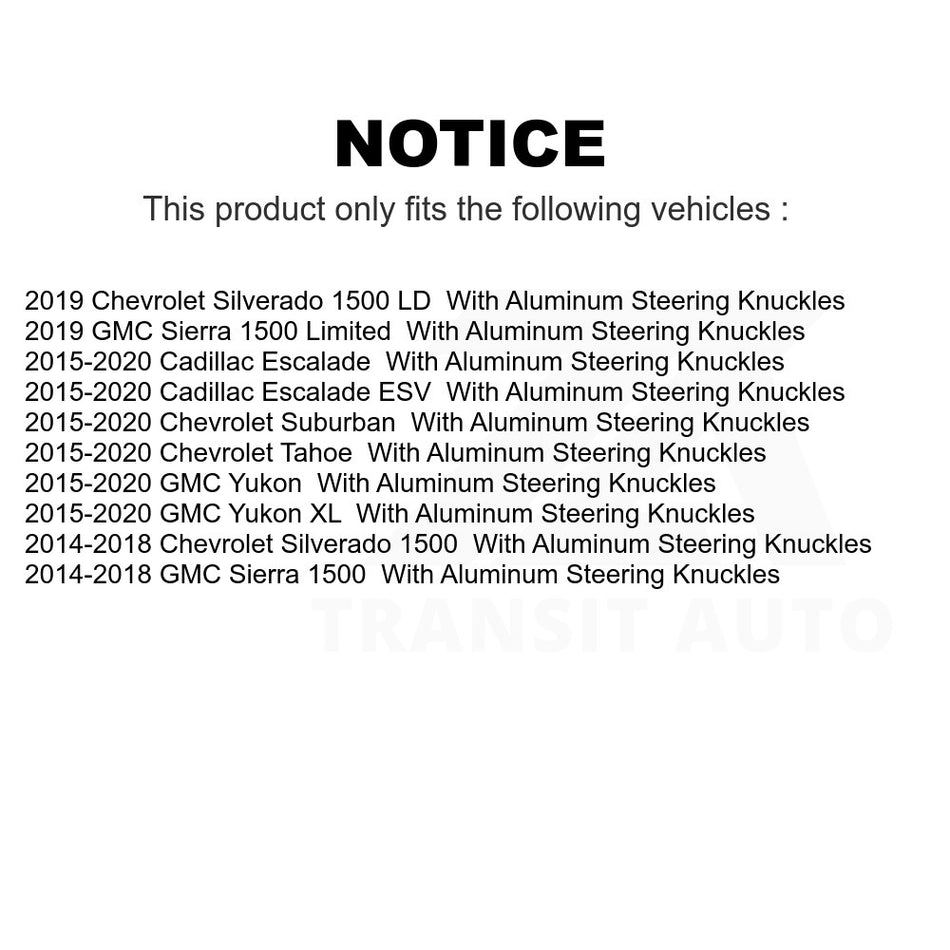 NOTICE

This product only fits the following vehicles :

2019 Chevrolet Silverado 1500 LD With Aluminum Steering Knuckles
2019 GMC Sierra 1500 Limited With Aluminum Steering Knuckles
2015-2020 Cadillac Escalade With Aluminum Steering Knuckles
2015-2020 Cadillac Escalade ESV With Aluminum Steering Knuckles
2015-2020 Chevrolet Suburban With Aluminum Steering Knuckles
2015-2020 Chevrolet Tahoe With Aluminum Steering Knuckles
2015-2020 GMC Yukon With Aluminum Steering Knuckles
2015-2020 GMC Yukon XL With Aluminum Steering Knuckles
2014-2018 Chevrolet Silverado 1500 With Aluminum Steering Knuckles
2014-2018 GMC Sierra 1500 With Aluminum Steering Knuckles

TRANSIT AUTO